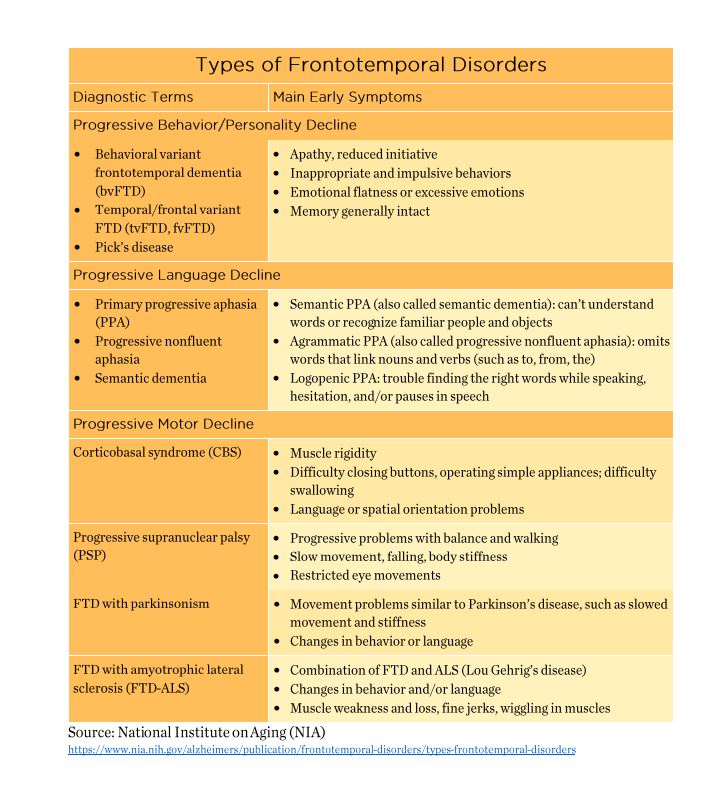 Types of Frontotemporal Disorders

| Diagnostic Terms | Main Early Symptoms |
|---|---|
| Progressive Behavior/Personality Decline | |
| • Behavioral variant frontotemporal dementia (bvFTD) • Temporal/frontal variant FTD (tvFTD, fvFTD) • Pick's disease | • Apathy, reduced initiative • Inappropriate and impulsive behaviors • Emotional flatness or excessive emotions • Memory generally intact |
| Progressive Language Decline | |
| • Primary progressive aphasia (PPA) • Progressive nonfluent aphasia • Semantic dementia | • Semantic PPA (also called semantic dementia): can't understand words or recognize familiar people and objects • Agrammatic PPA (also called progressive nonfluent aphasia): omits words that link nouns and verbs (such as to, from, the) • Logopenic PPA: trouble finding the right words while speaking, hesitation, and/or pauses in speech |
| Progressive Motor Decline | |
| Corticobasal syndrome (CBS) | • Muscle rigidity • Difficulty closing buttons, operating simple appliances; difficulty swallowing • Language or spatial orientation problems |
| Progressive supranuclear palsy (PSP) | • Progressive problems with balance and walking • Slow movement, falling, body stiffness • Restricted eye movements |
| FTD with parkinsonism | • Movement problems similar to Parkinson's disease, such as slowed movement and stiffness • Changes in behavior or language |
| FTD with amyotrophic lateral sclerosis (FTD-ALS) | • Combination of FTD and ALS (Lou Gehrig's disease) • Changes in behavior and/or language • Muscle weakness and loss, fine jerks, wiggling in muscles |

Source: National Institute on Aging (NIA)
https://www.nia.nih.gov/alzheimers/publication/frontotemporal-disorders/types-frontotemporal-disorders